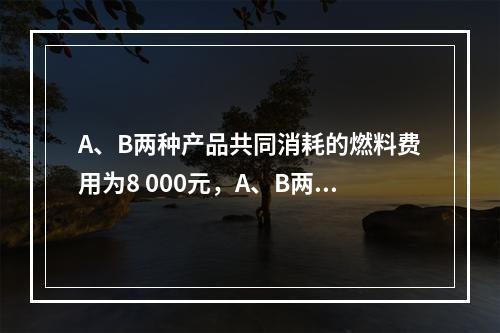 A、B两种产品共同消耗的燃料费用为8 000元，A、B两…